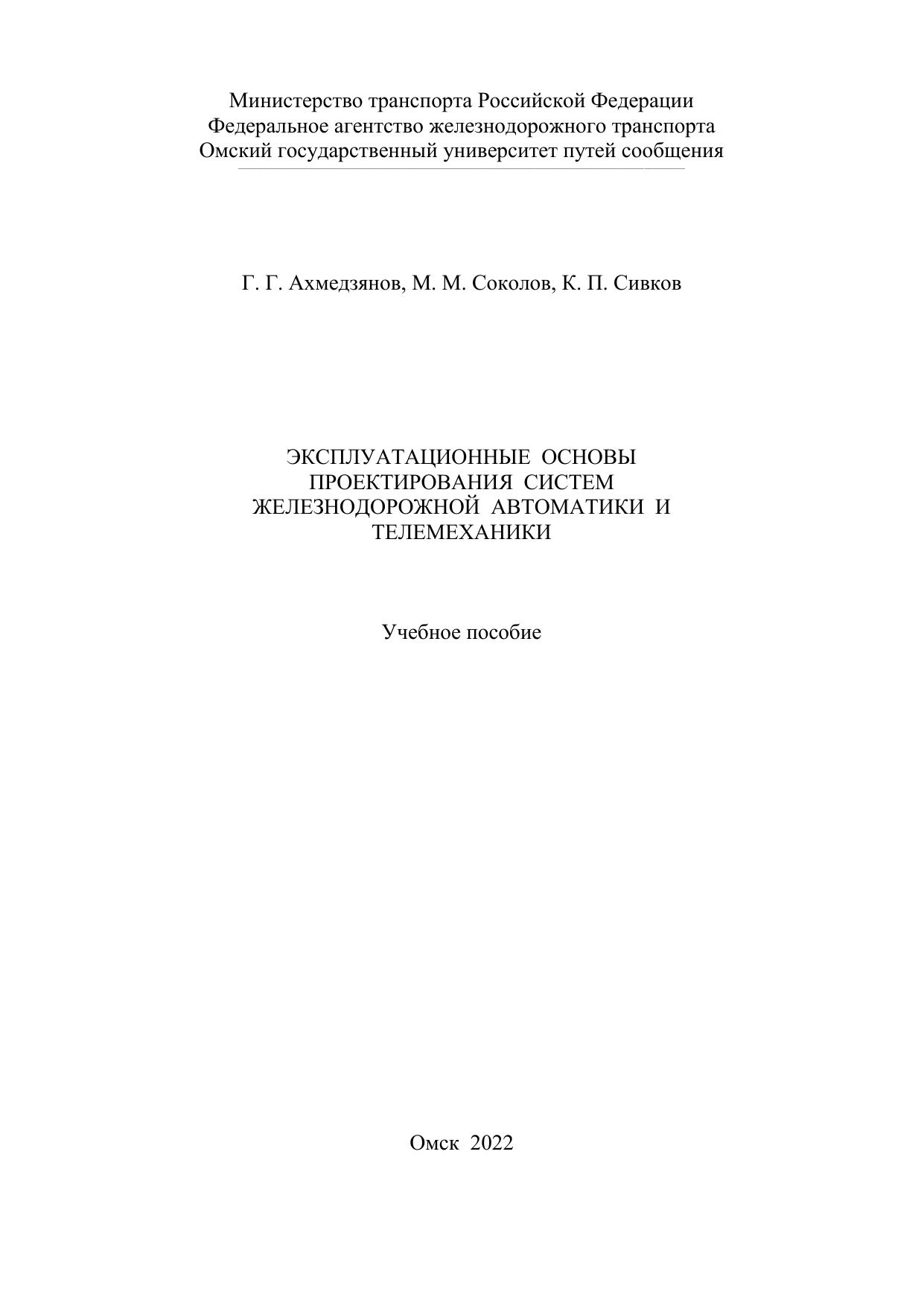 Министерство транспорта Российской Федерации
Федеральное агентство железнодорожного транспорта
Омский государственный университет путей сообщения

Г. Г. Ахмедзянов, М. М. Соколов, К. П. Сивков

ЭКСПЛУАТАЦИОННЫЕ ОСНОВЫ ПРОЕКТИРОВАНИЯ СИСТЕМ ЖЕЛЕЗНОДОРОЖНОЙ АВТОМАТИКИ И ТЕЛЕМЕХАНИКИ

Учебное пособие

Омск 2022